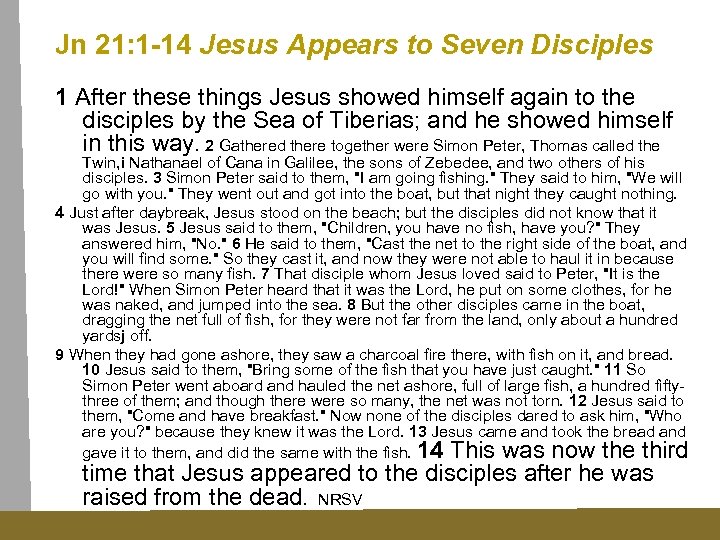 Jn 21:1-14 Jesus Appears to Seven Disciples

1 After these things Jesus showed himself again to the disciples by the Sea of Tiberias; and he showed himself in this way. 2 Gathered there together were Simon Peter, Thomas called the Twin,i Nathanael of Cana in Galilee, the sons of Zebedee, and two others of his disciples. 3 Simon Peter said to them, "I am going fishing." They said to him, "We will go with you." They went out and got into the boat, but that night they caught nothing.

4 Just after daybreak, Jesus stood on the beach; but the disciples did not know that it was Jesus. 5 Jesus said to them, "Children, you have no fish, have you?" They answered him, "No." 6 He said to them, "Cast the net to the right side of the boat, and you will find some." So they cast it, and now they were not able to haul it in because there were so many fish. 7 That disciple whom Jesus loved said to Peter, "It is the Lord!" When Simon Peter heard that it was the Lord, he put on some clothes, for he was naked, and jumped into the sea. 8 But the other disciples came in the boat, dragging the net full of fish, for they were not far from the land, only about a hundred yardsj off.

9 When they had gone ashore, they saw a charcoal fire there, with fish on it, and bread. 10 Jesus said to them, "Bring some of the fish that you have just caught." 11 So Simon Peter went aboard and hauled the net ashore, full of large fish, a hundred fifty-three of them; and though there were so many, the net was not torn. 12 Jesus said to them, "Come and have breakfast." Now none of the disciples dared to ask him, "Who are you?" because they knew it was the Lord. 13 Jesus came and took the bread and gave it to them, and did the same with the fish. 14 This was now the third time that Jesus appeared to the disciples after he was raised from the dead. NRSV